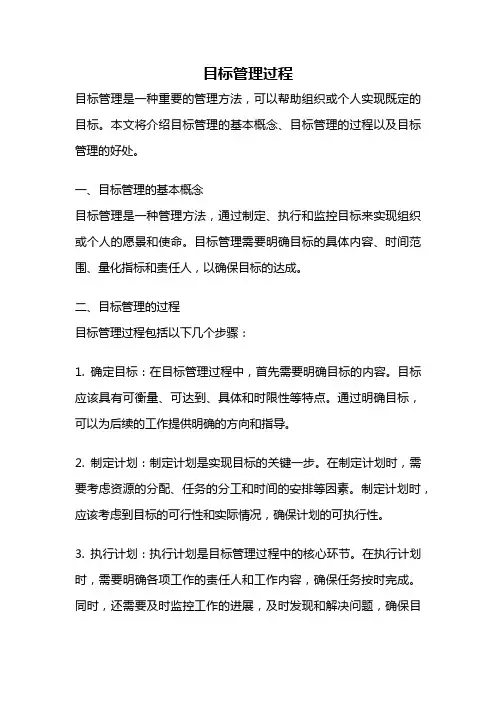 目标管理过程

目标管理是一种重要的管理方法，可以帮助组织或个人实现既定的目标。本文将介绍目标管理的基本概念、目标管理的过程以及目标管理的好处。

一、目标管理的基本概念
目标管理是一种管理方法，通过制定、执行和监控目标来实现组织或个人的愿景和使命。目标管理需要明确目标的具体内容、时间范围、量化指标和责任人，以确保目标的达成。

二、目标管理的过程
目标管理过程包括以下几个步骤：

1. 确定目标：在目标管理过程中，首先需要明确目标的内容。目标应该具有可衡量、可达到、具体和时限性等特点。通过明确目标，可以为后续的工作提供明确的方向和指导。

2. 制定计划：制定计划是实现目标的关键一步。在制定计划时，需要考虑资源的分配、任务的分工和时间的安排等因素。制定计划时，应该考虑到目标的可行性和实际情况，确保计划的可执行性。

3. 执行计划：执行计划是目标管理过程中的核心环节。在执行计划时，需要明确各项工作的责任人和工作内容，确保任务按时完成。同时，还需要及时监控工作的进展，及时发现和解决问题，确保目